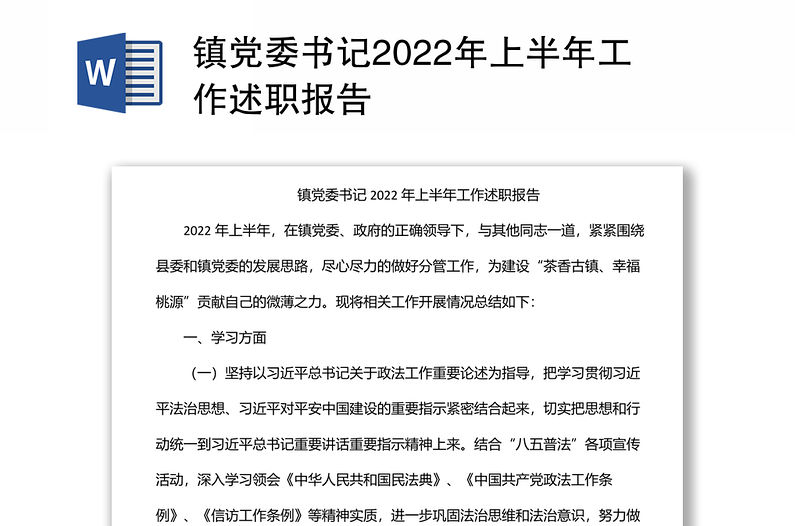 W

镇党委书记2022年上半年工作述职报告

镇党委书记 2022 年上半年工作述职报告

2022 年上半年，在镇党委、政府的正确领导下，与其他同志一道，紧紧围绕县委和镇党委的发展思路，尽心尽力的做好分管工作，为建设“茶香古镇、幸福桃源”贡献自己的微薄之力。现将相关工作开展情况总结如下：

一、学习方面

（一）坚持以习近平总书记关于政法工作重要论述为指导，把学习贯彻习近平法治思想、习近平对平安中国建设的重要指示紧密结合起来，切实把思想和行动统一到习近平总书记重要讲话重要指示精神上来。结合“八五普法”各项宣传活动，深入学习领会《中华人民共和国民法典》、《中国共产党政法工作条例》、《信访工作条例》等精神实质，进一步巩固法治思维和法治意识，努力做